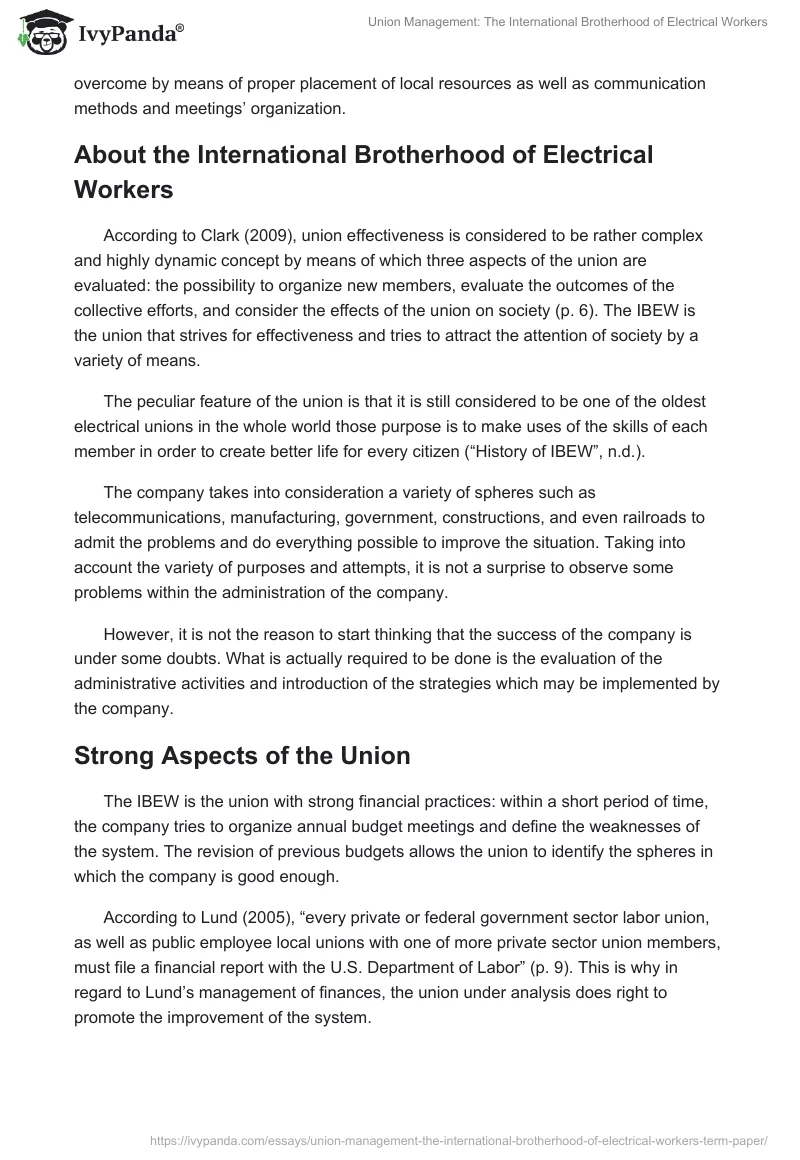 IvyPanda®

Union Management: The International Brotherhood of Electrical Workers

overcome by means of proper placement of local resources as well as communication methods and meetings' organization.

About the International Brotherhood of Electrical Workers

According to Clark (2009), union effectiveness is considered to be rather complex and highly dynamic concept by means of which three aspects of the union are evaluated: the possibility to organize new members, evaluate the outcomes of the collective efforts, and consider the effects of the union on society (p. 6). The IBEW is the union that strives for effectiveness and tries to attract the attention of society by a variety of means.

The peculiar feature of the union is that it is still considered to be one of the oldest electrical unions in the whole world those purpose is to make uses of the skills of each member in order to create better life for every citizen ("History of IBEW", n.d.).

The company takes into consideration a variety of spheres such as telecommunications, manufacturing, government, constructions, and even railroads to admit the problems and do everything possible to improve the situation. Taking into account the variety of purposes and attempts, it is not a surprise to observe some problems within the administration of the company.

However, it is not the reason to start thinking that the success of the company is under some doubts. What is actually required to be done is the evaluation of the administrative activities and introduction of the strategies which may be implemented by the company.

Strong Aspects of the Union

The IBEW is the union with strong financial practices: within a short period of time, the company tries to organize annual budget meetings and define the weaknesses of the system. The revision of previous budgets allows the union to identify the spheres in which the company is good enough.

According to Lund (2005), "every private or federal government sector labor union, as well as public employee local unions with one of more private sector union members, must file a financial report with the U.S. Department of Labor" (p. 9). This is why in regard to Lund's management of finances, the union under analysis does right to promote the improvement of the system.

https://ivypanda.com/essays/union-management-the-international-brotherhood-of-electrical-workers-term-paper/